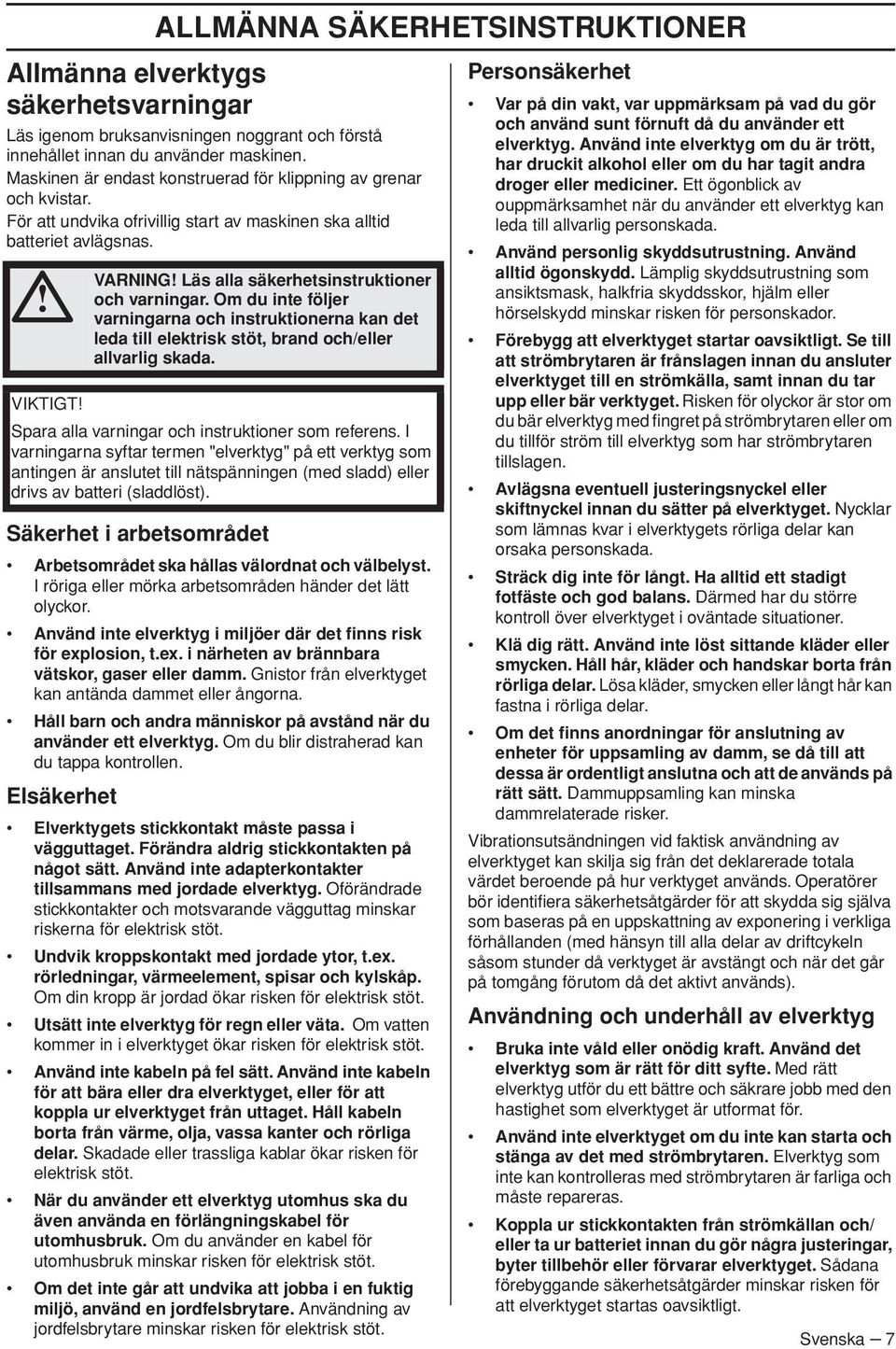 ALLMÄNNA SÄKERHETSINSTRUKTIONER

Allmänna elverktygs säkerhetsvarningar

Läs igenom bruksanvisningen noggrant och förstå innehållet innan du använder maskinen.

Maskinen är endast konstruerad för klippning av grenar och kvistar.

För att undvika ofrivillig start av maskinen ska alltid batteriet avlägsnas.

VARNING! Läs alla säkerhetsinstruktioner och varningar. Om du inte följer varningarna och instruktionerna kan det leda till elektrisk stöt, brand och/eller allvarlig skada.

VIKTIGT!

Spara alla varningar och instruktioner som referens. I varningarna syftar termen "elverktyg" på ett verktyg som antingen är anslutet till nätspänningen (med sladd) eller drivs av batteri (sladdlöst).

Säkerhet i arbetsområdet

• Arbetsområdet ska hållas välordnat och välbelyst. I röriga eller mörka arbetsområden händer det lätt olyckor.

• Använd inte elverktyg i miljöer där det finns risk för explosion, t.ex. i närheten av brännbara vätskor, gaser eller damm. Gnistor från elverktyget kan antända dammet eller ångorna.

• Håll barn och andra människor på avstånd när du använder ett elverktyg. Om du blir distraherad kan du tappa kontrollen.

Elsäkerhet

• Elverktygets stickkontakt måste passa i vägguttaget. Förändra aldrig stickkontakten på något sätt. Använd inte adapterkontakter tillsammans med jordade elverktyg. Oförändrade stickkontakter och motsvarande vägguttag minskar riskerna för elektrisk stöt.

• Undvik kroppskontakt med jordade ytor, t.ex. rörledningar, värmeelement, spisar och kylskåp. Om din kropp är jordad ökar risken för elektrisk stöt.

• Utsätt inte elverktyg för regn eller väta. Om vatten kommer in i elverktyget ökar risken för elektrisk stöt.

• Använd inte kabeln på fel sätt. Använd inte kabeln för att bära eller dra elverktyget, eller för att koppla ur elverktyget från uttaget. Håll kabeln borta från värme, olja, vassa kanter och rörliga delar. Skadade eller trassliga kablar ökar risken för elektrisk stöt.

• När du använder ett elverktyg utomhus ska du även använda en förlängningskabel för utomhusbruk. Om du använder en kabel för utomhusbruk minskar risken för elektrisk stöt.

• Om det inte går att undvika att jobba i en fuktig miljö, använd en jordfelsbrytare. Användning av jordfelsbrytare minskar risken för elektrisk stöt.

Personsäkerhet

• Var på din vakt, var uppmärksam på vad du gör och använd sunt förnuft då du använder ett elverktyg. Använd inte elverktyg om du är trött, har druckit alkohol eller om du har tagit andra droger eller mediciner. Ett ögonblick av ouppmärksamhet när du använder ett elverktyg kan leda till allvarlig personskada.

• Använd personlig skyddsutrustning. Använd alltid ögonskydd. Lämplig skyddsutrustning som ansiktsmask, halkfria skyddsskor, hjälm eller hörselskydd minskar risken för personskador.

• Förebygg att elverktyget startar oavsiktligt. Se till att strömbrytaren är frånslagen innan du ansluter elverktyget till en strömkälla, samt innan du tar upp eller bär verktyget. Risken för olyckor är stor om du bär elverktyg med fingret på strömbrytaren eller om du tillför ström till elverktyg som har strömbrytaren tillslagen.

• Avlägsna eventuell justeringsnyckel eller skiftnyckel innan du sätter på elverktyget. Nycklar som lämnas kvar i elverktygets rörliga delar kan orsaka personskada.

• Sträck dig inte för långt. Ha alltid ett stadigt fotfäste och god balans. Därmed har du större kontroll över elverktyget i oväntade situationer.

• Klä dig rätt. Använd inte löst sittande kläder eller smycken. Håll hår, kläder och handskar borta från rörliga delar. Lösa kläder, smycken eller långt hår kan fastna i rörliga delar.

• Om det finns anordningar för anslutning av enheter för uppsamling av damm, se då till att dessa är ordentligt anslutna och att de används på rätt sätt. Dammuppsamling kan minska dammrelaterade risker.

Vibrationsutsändningen vid faktisk användning av elverktyget kan skilja sig från det deklarerade totala värdet beroende på hur verktyget används. Operatörer bör identifiera säkerhetsåtgärder för att skydda sig själva som baseras på en uppskattning av exponering i verkliga förhållanden (med hänsyn till alla delar av driftcykeln såsom stunder då verktyget är avstängt och när det går på tomgång förutom då det aktivt används).

Användning och underhåll av elverktyg

• Bruka inte våld eller onödig kraft. Använd det elverktyg som är rätt för ditt syfte. Med rätt elverktyg utför du ett bättre och säkrare jobb med den hastighet som elverktyget är utformat för.

• Använd inte elverktyget om du inte kan starta och stänga av det med strömbrytaren. Elverktyg som inte kan kontrolleras med strömbrytaren är farliga och måste repareras.

• Koppla ur stickkontakten från strömkällan och/ eller ta ur batteriet innan du gör några justeringar, byter tillbehör eller förvarar elverktyget. Sådana förebyggande säkerhetsåtgärder minskar risken för att elverktyget startas oavsiktligt.

Svenska – 7